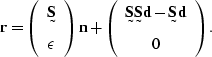 $\mathbf{r} = \begin{pmatrix} \underset{\sim}{\mathbf{S}} \\ \epsilon \end{pmatrix} \mathbf{n} + \begin{pmatrix} \underset{\sim}{\mathbf{S}}\underset{\sim}{\mathbf{S}}\mathbf{d} - \underset{\sim}{\mathbf{S}}\mathbf{d} \\ 0 \end{pmatrix}.$